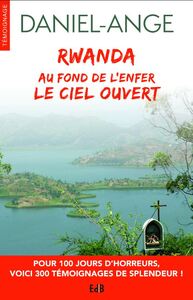 TÉMOIGNAGE

DANIEL-ANGE

RWANDA
AU FOND DE L'ENFER
LE CIEL OUVERT

POUR 100 JOURS D'HORREURS,
VOICI 300 TÉMOIGNAGES DE SPLENDEUR !

EdB